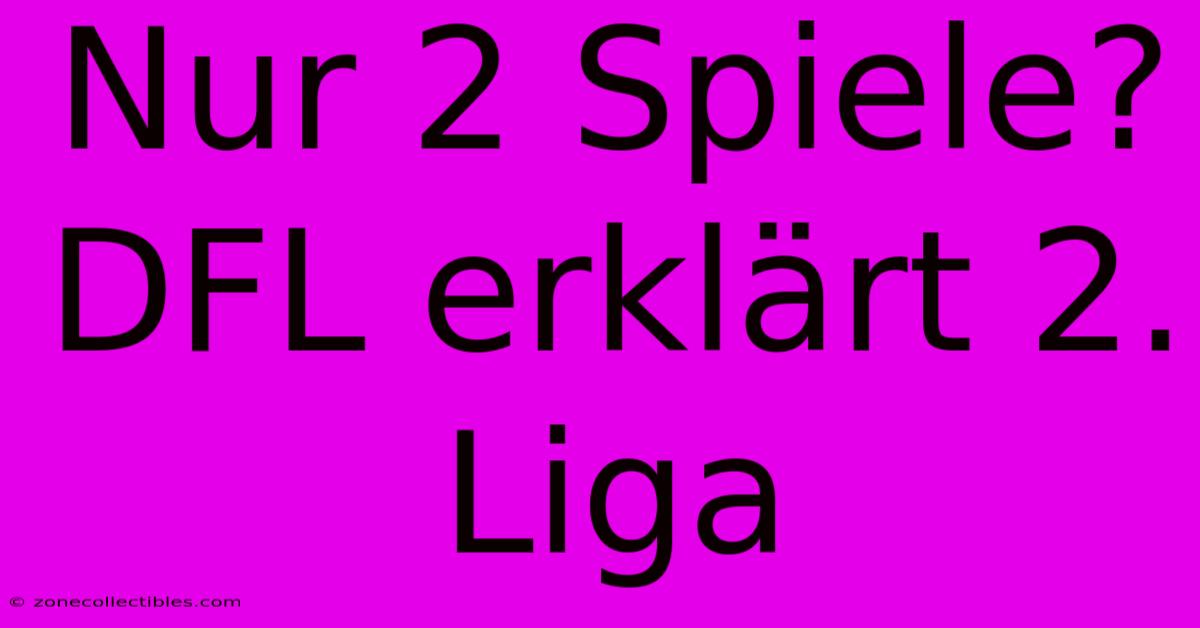 Nur 2 Spiele? DFL erklärt 2. Liga

© zonecollectibles.com